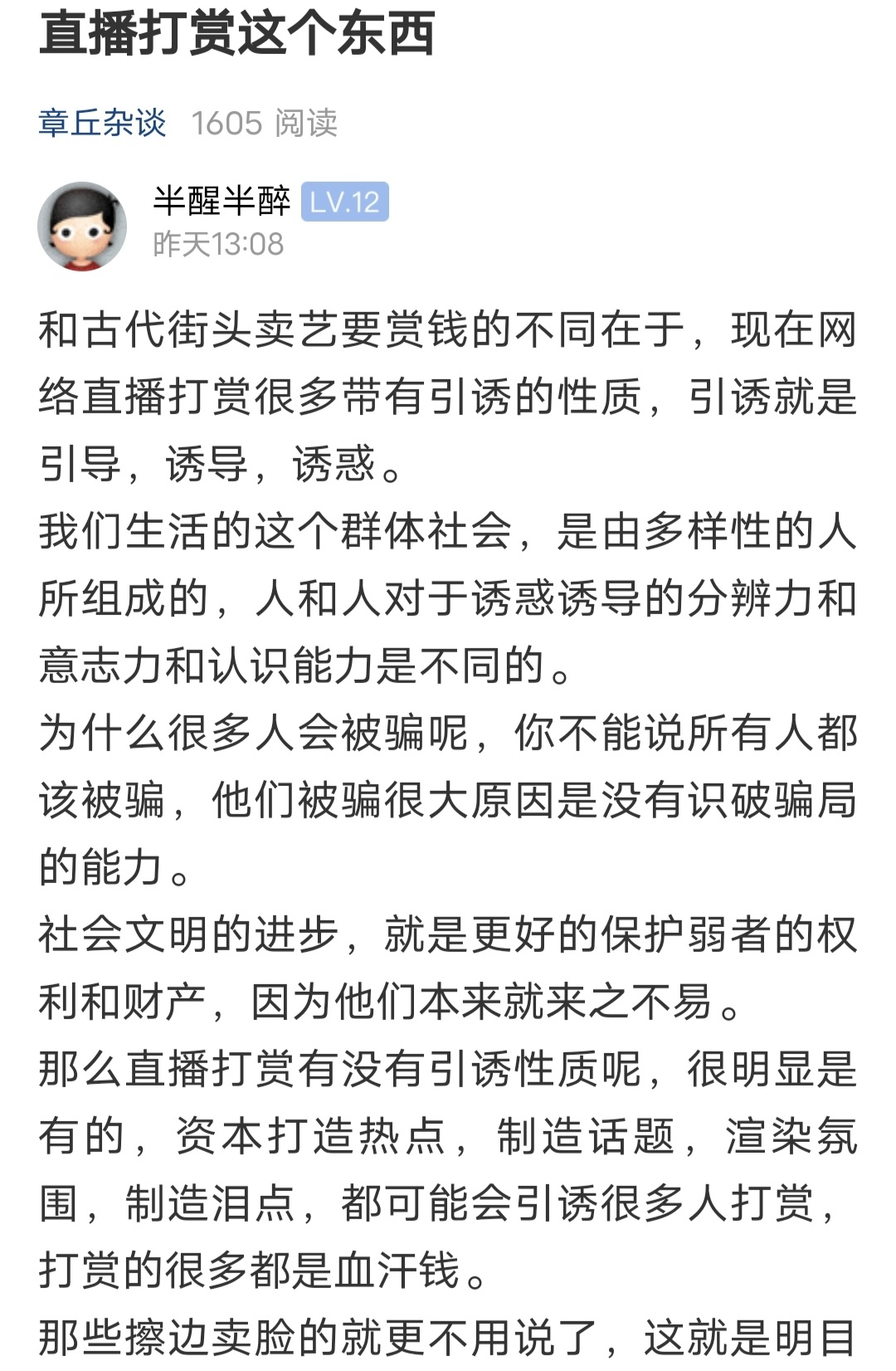 直播打赏这个东西

章丘杂谈 1605 阅读

半醒半醉 LV.12
昨天13:08

和古代街头卖艺要赏钱的不同在于，现在网络直播打赏很多带有引诱的性质，引诱就是引导，诱导，诱惑。

我们生活的这个群体社会，是由多样性的人所组成的，人和人对于诱惑诱导的分辨力和意志力和认识能力是不同的。

为什么很多人会被骗呢，你不能说所有人都该被骗，他们被骗很大原因是没有识破骗局的能力。

社会文明的进步，就是更好的保护弱者的权利和财产，因为他们本来就来之不易。

那么直播打赏有没有引诱性质呢，很明显是有的，资本打造热点，制造话题，渲染氛围，制造泪点，都可能会引诱很多人打赏，打赏的很多都是血汗钱。

那些擦边卖脸的就更不用说了，这就是明目